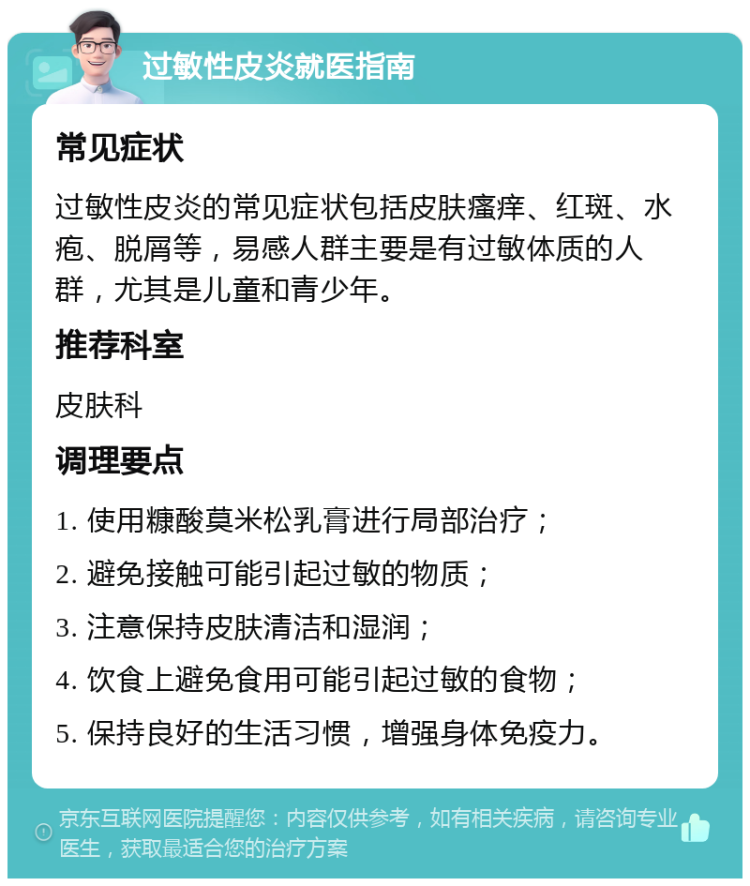 过敏性皮炎就医指南

常见症状

过敏性皮炎的常见症状包括皮肤瘙痒、红斑、水疱、脱屑等，易感人群主要是有过敏体质的人群，尤其是儿童和青少年。

推荐科室

皮肤科

调理要点

1. 使用糠酸莫米松乳膏进行局部治疗；

2. 避免接触可能引起过敏的物质；

3. 注意保持皮肤清洁和湿润；

4. 饮食上避免食用可能引起过敏的食物；

5. 保持良好的生活习惯，增强身体免疫力。

京东互联网医院提醒您：内容仅供参考，如有相关疾病，请咨询专业医生，获取最适合您的治疗方案